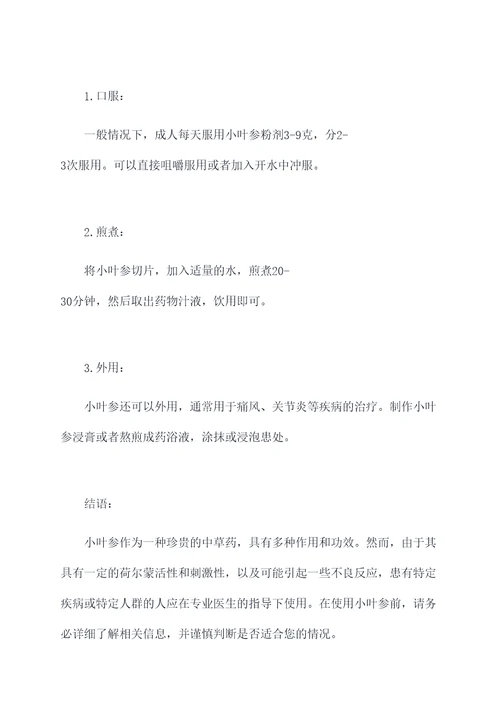 1. 口服：

一般情况下，成人每天服用小叶参粉剂3-9克，分2-3次服用。可以直接咀嚼服用或者加入开水中冲服。

2. 煎煮：

将小叶参切片，加入适量的水，煎煮20-30分钟，然后取出药物汁液，饮用即可。

3. 外用：

小叶参还可以外用，通常用于痛风、关节炎等疾病的治疗。制作小叶参浸膏或者熬煎成药浴液，涂抹或浸泡患处。

结语：

小叶参作为一种珍贵的中草药，具有多种作用和功效。然而，由于其具有一定的荷尔蒙活性和刺激性，以及可能引起一些不良反应，患有特定疾病或特定人群的人应在专业医生的指导下使用。在使用小叶参前，请务必详细了解相关信息，并谨慎判断是否适合您的情况。